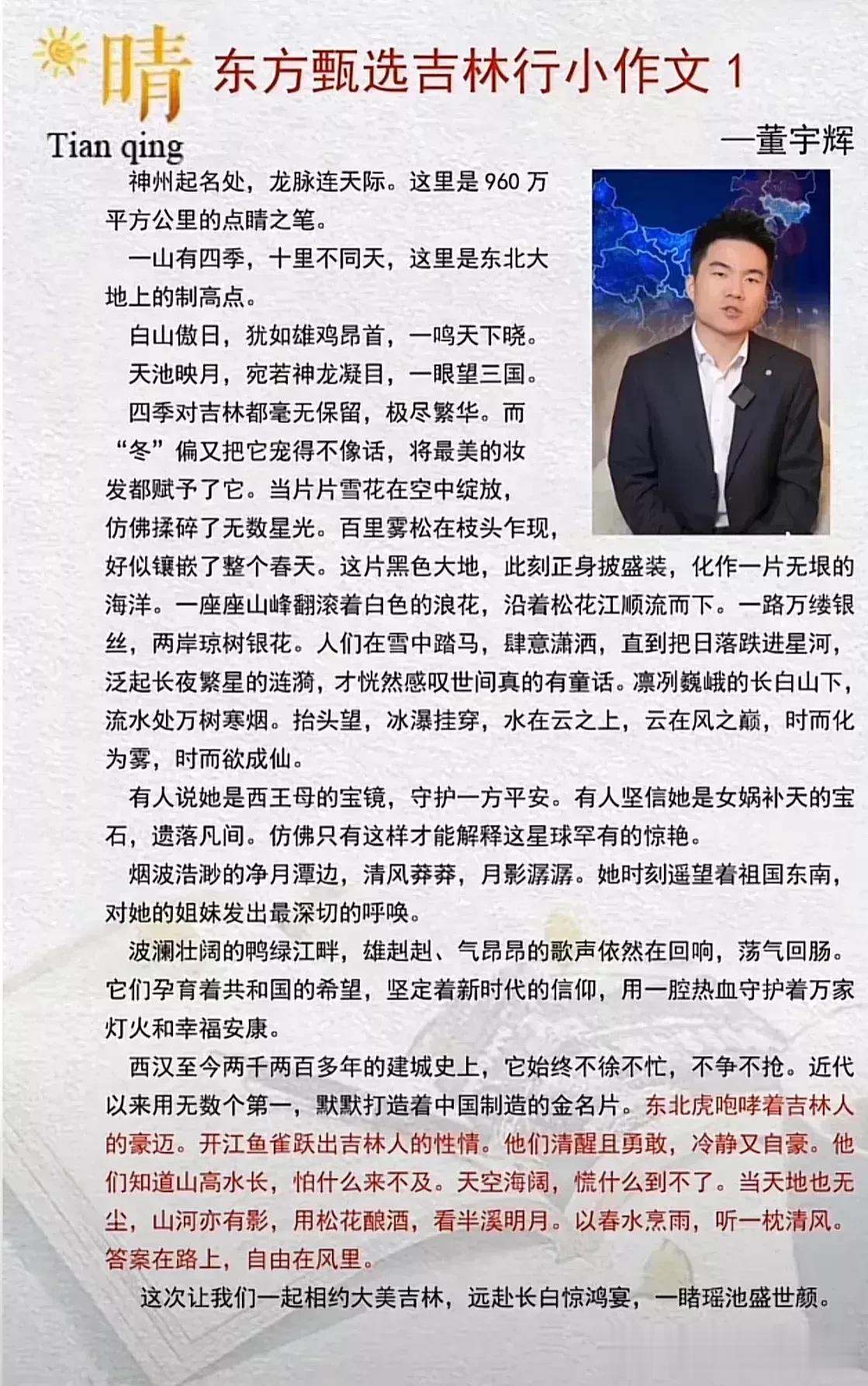 晴
Tian qing

东方甄选吉林行小作文 1

—董宇辉

神州起名处，龙脉连天际。这里是 960 万平方公里的点睛之笔。

一山有四季，十里不同天，这里是东北大地上的制高点。

白山傲日，犹如雄鸡昂首，一鸣天下晓。

天池映月，宛若神龙凝目，一眼望三国。

四季对吉林都毫无保留，极尽繁华。而“冬”偏又把它宠得不像话，将最美的妆发都赋予了它。当片片雪花在空中绽放，仿佛揉碎了无数星光。百里雾松在枝头乍现，好似镶嵌了整个春天。这片黑色大地，此刻正身披盛装，化作一片无垠的海洋。一座座山峰翻滚着白色的浪花，沿着松花江顺流而下。一路万缕银丝，两岸琼树银花。人们在雪中踏马，肆意潇洒，直到把日落跌进星河，泛起长夜繁星的涟漪，才恍然感叹世间真的有童话。凛冽巍峨的长白山下，流水处万树寒烟。抬头望，冰瀑挂穿，水在云之上，云在风之巅，时而化为雾，时而欲成仙。

有人说她是西王母的宝镜，守护一方平安。有人坚信她是女娲补天的宝石，遗落凡间。仿佛只有这样才能解释这星球罕有的惊艳。

烟波浩渺的净月潭边，清风莽莽，月影潺潺。她时刻遥望着祖国东南，对她的姐妹发出最深切的呼唤。

波澜壮阔的鸭绿江畔，雄赳赳、气昂昂的歌声依然在回响，荡气回肠。它们孕育着共和国的希望，坚定着新时代的信仰，用一腔热血守护着万家灯火和幸福安康。

西汉至今两千两百多年的建城史上，它始终不徐不忙，不争不抢。近代以来用无数个第一，默默打造着中国制造的金名片。东北虎咆哮着吉林人的豪迈。开江鱼雀跃出吉林人的性情。他们清醒且勇敢，冷静又自豪。他们知道山高水长，怕什么来不及。天空海阔，慌什么到不了。当天地也无尘，山河亦有影，用松花酿酒，看半溪明月。以春水烹雨，听一枕清风。答案在路上，自由在风里。

这次让我们一起相约大美吉林，远赴长白惊鸿宴，一睹瑶池盛世颜。